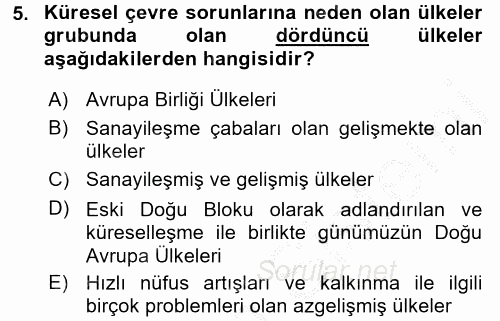 5. Küresel çevre sorunlarına neden olan ülkeler grubunda olan dördüncü ülkeler aşağıdakilerden hangisidir?

A) Avrupa Birliği Ülkeleri
B) Sanayileşme çabaları olan gelişmekte olan ülkeler
C) Sanayileşmiş ve gelişmiş ülkeler
D) Eski Doğu Bloku olarak adlandırılan ve küreselleşme ile birlikte günümüzün Doğu Avrupa Ülkeleri
E) Hızlı nüfus artışları ve kalkınma ile ilgili birçok problemleri olan azgelişmiş ülkeler

Sorular.net